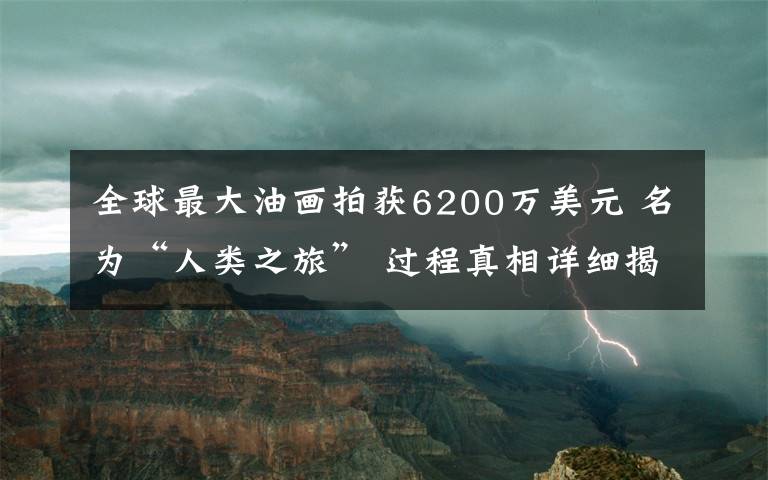 全球最大油画拍获6200万美元 名为“人类之旅” 过程真相详细揭